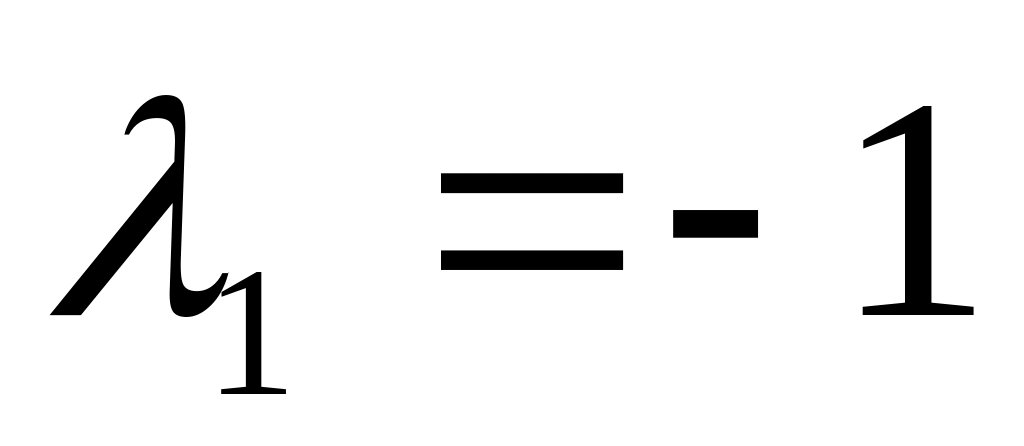 $\lambda_1 = -1$